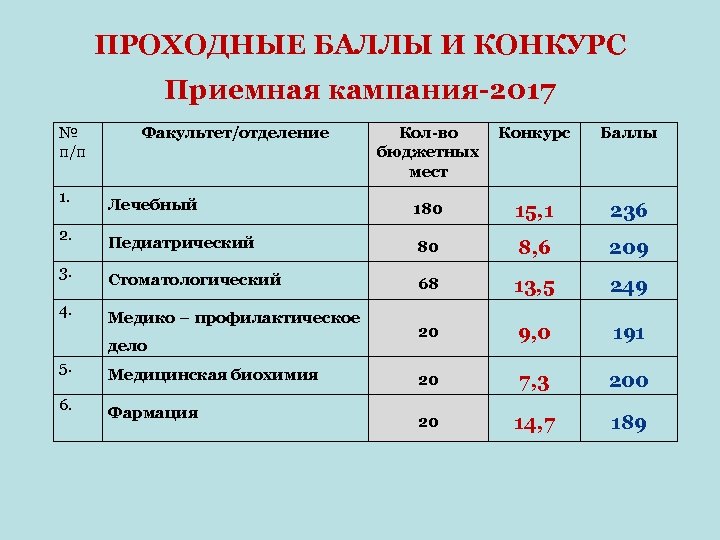 ПРОХОДНЫЕ БАЛЛЫ И КОНКУРС

Приемная кампания-2017

| № п/п | Факультет/отделение | Кол-во бюджетных мест | Конкурс | Баллы |
|---|---|---|---|---|
| 1. | Лечебный | 180 | 15,1 | 236 |
| 2. | Педиатрический | 80 | 8,6 | 209 |
| 3. | Стоматологический | 68 | 13,5 | 249 |
| 4. | Медико – профилактическое дело | 20 | 9,0 | 191 |
| 5. | Медицинская биохимия | 20 | 7,3 | 200 |
| 6. | Фармация | 20 | 14,7 | 189 |